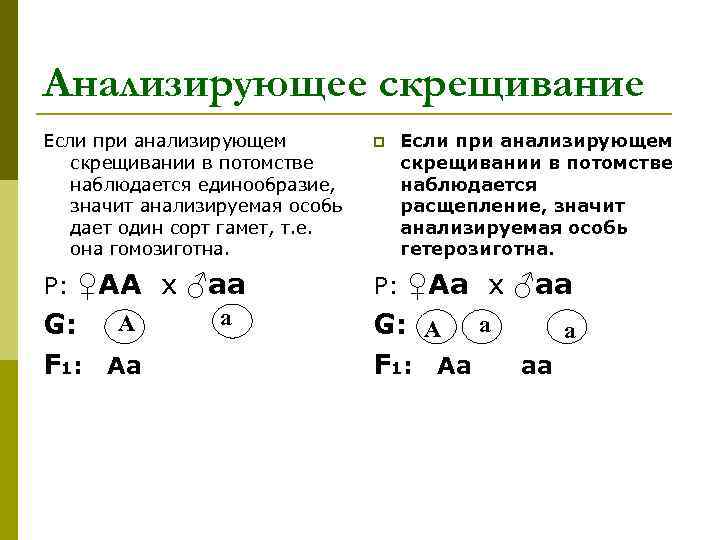 Анализирующее скрещивание

Если при анализирующем скрещивании в потомстве наблюдается единообразие, значит анализируемая особь дает один сорт гамет, т.е. она гомозиготна.

P: ♀AA x ♂aa

G: A a

F1: Aa

Если при анализирующем скрещивании в потомстве наблюдается расщепление, значит анализируемая особь гетерозиготна.

P: ♀Aa x ♂aa

G: A a a

F1: Aa aa